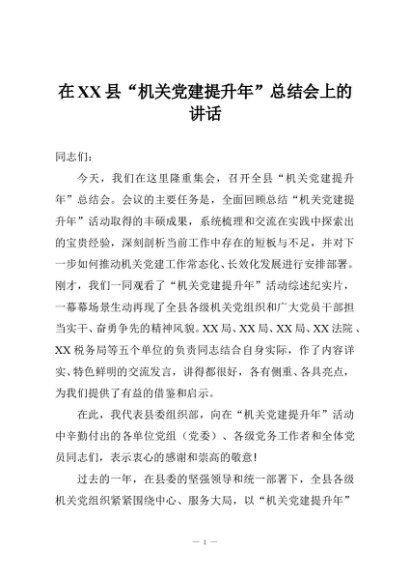 在XX县“机关党建提升年”总结会上的讲话

同志们：

今天，我们在这里隆重集会，召开全县“机关党建提升年”总结会。会议的主要任务是，全面回顾总结“机关党建提升年”活动取得的丰硕成果，系统梳理和交流在实践中探索出的宝贵经验，深刻剖析当前工作中存在的短板与不足，并对下一步如何推动机关党建工作常态化、长效化发展进行安排部署。刚才，我们一同观看了“机关党建提升年”活动综述纪实片，一幕幕场景生动再现了全县各级机关党组织和广大党员干部担当实干、奋勇争先的精神风貌。XX局、XX局、XX局、XX法院、XX税务局等五个单位的负责同志结合自身实际，作了内容详实、特色鲜明的交流发言，讲得都很好，各有侧重、各具亮点，为我们提供了有益的借鉴和启示。

在此，我代表县委组织部，向在“机关党建提升年”活动中辛勤付出的各单位党组（党委）、各级党务工作者和全体党员同志们，表示衷心的感谢和崇高的敬意！

过去的一年，在县委的坚强领导和统一部署下，全县各级机关党组织紧紧围绕中心、服务大局，以“机关党建提升年”

— 1 —